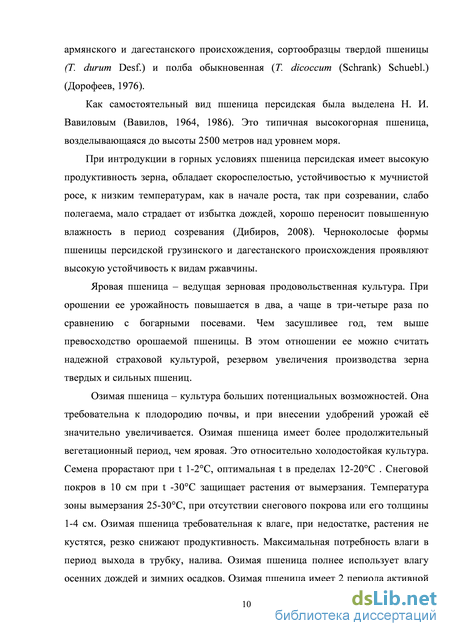 армянского и дагестанского происхождения, сортообразцы твердой пшеницы (T. durum Desf.) и полба обыкновенная (T. dicoccum (Schrank) Schuebl.) (Дорофеев, 1976).

Как самостоятельный вид пшеница персидская была выделена Н. И. Вавиловым (Вавилов, 1964, 1986). Это типичная высокогорная пшеница, возделывающаяся до высоты 2500 метров над уровнем моря.

При интродукции в горных условиях пшеница персидская имеет высокую продуктивность зерна, обладает скороспелостью, устойчивостью к мучнистой росе, к низким температурам, как в начале роста, так при созревании, слабо полегаема, мало страдает от избытка дождей, хорошо переносит повышенную влажность в период созревания (Дибиров, 2008). Черноколосые формы пшеницы персидской грузинского и дагестанского происхождения проявляют высокую устойчивость к видам ржавчины.

Яровая пшеница – ведущая зерновая продовольственная культура. При орошении ее урожайность повышается в два, а чаще в три-четыре раза по сравнению с богарными посевами. Чем засушливее год, тем выше превосходство орошаемой пшеницы. В этом отношении ее можно считать надежной страховой культурой, резервом увеличения производства зерна твердых и сильных пшениц.

Озимая пшеница – культура больших потенциальных возможностей. Она требовательна к плодородию почвы, и при внесении удобрений урожай её значительно увеличивается. Озимая пшеница имеет более продолжительный вегетационный период, чем яровая. Это относительно холодостойкая культура. Семена прорастают при t 1-2°C, оптимальная t в пределах 12-20°C . Снеговой покров в 10 см при t -30°C защищает растения от вымерзания. Температура зоны вымерзания 25-30°C, при отсутствии снегового покрова или его толщины 1-4 см. Озимая пшеница требовательная к влаге, при недостатке, растения не кустятся, резко снижают продуктивность. Максимальная потребность влаги в период выхода в трубку, налива. Озимая пшеница полнее использует влагу осенних дождей и зимних осадков. Озимая пшеница имеет 2 периода активной

10

dsLib.net
библиотека диссертаций